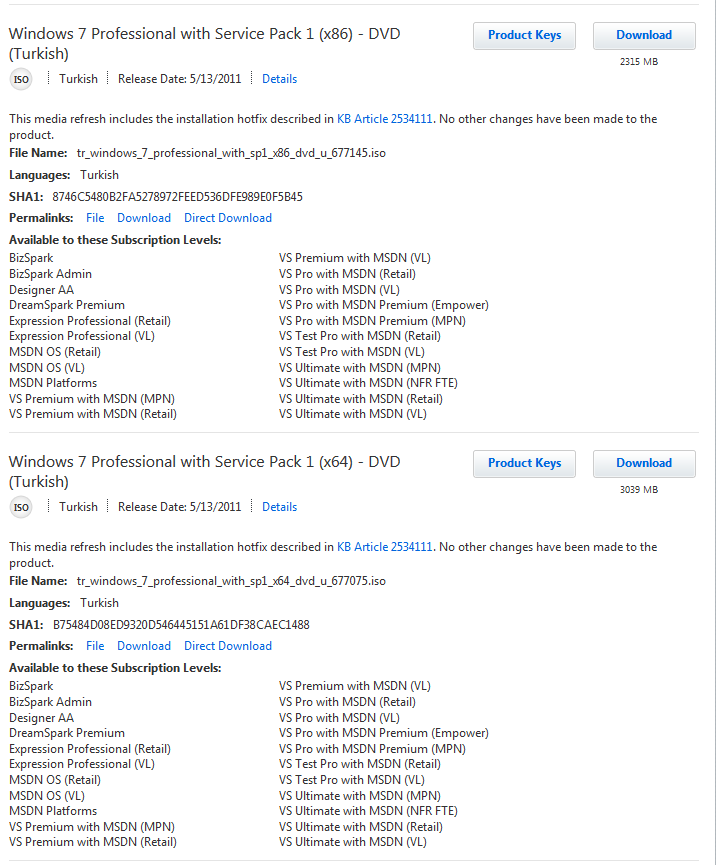 Windows 7 Professional with Service Pack 1 (x86) - DVD (Turkish)

Product Keys

Download

2315 MB

ISO Turkish Release Date: 5/13/2011 Details

This media refresh includes the installation hotfix described in KB Article 2534111. No other changes have been made to the product.

File Name: tr_windows_7_professional_with_sp1_x86_dvd_u_677145.iso

Languages: Turkish

SHA1: 8746C5480B2FA5278972FEED536DFE989E0F5B45

Permalinks: File Download Direct Download

Available to these Subscription Levels:

BizSpark
BizSpark Admin
Designer AA
DreamSpark Premium
Expression Professional (Retail)
Expression Professional (VL)
MSDN OS (Retail)
MSDN OS (VL)
MSDN Platforms
VS Premium with MSDN (MPN)
VS Premium with MSDN (Retail)

VS Premium with MSDN (VL)
VS Pro with MSDN (Retail)
VS Pro with MSDN (VL)
VS Pro with MSDN Premium (Empower)
VS Pro with MSDN Premium (MPN)
VS Test Pro with MSDN (Retail)
VS Test Pro with MSDN (VL)
VS Ultimate with MSDN (MPN)
VS Ultimate with MSDN (NFR FTE)
VS Ultimate with MSDN (Retail)
VS Ultimate with MSDN (VL)

Windows 7 Professional with Service Pack 1 (x64) - DVD (Turkish)

Product Keys

Download

3039 MB

ISO Turkish Release Date: 5/13/2011 Details

This media refresh includes the installation hotfix described in KB Article 2534111. No other changes have been made to the product.

File Name: tr_windows_7_professional_with_sp1_x64_dvd_u_677075.iso

Languages: Turkish

SHA1: B75484D08ED9320D546445151A61DF38CAEC1488

Permalinks: File Download Direct Download

Available to these Subscription Levels:

BizSpark
BizSpark Admin
Designer AA
DreamSpark Premium
Expression Professional (Retail)
Expression Professional (VL)
MSDN OS (Retail)
MSDN OS (VL)
MSDN Platforms
VS Premium with MSDN (MPN)
VS Premium with MSDN (Retail)

VS Premium with MSDN (VL)
VS Pro with MSDN (Retail)
VS Pro with MSDN (VL)
VS Pro with MSDN Premium (Empower)
VS Pro with MSDN Premium (MPN)
VS Test Pro with MSDN (Retail)
VS Test Pro with MSDN (VL)
VS Ultimate with MSDN (MPN)
VS Ultimate with MSDN (NFR FTE)
VS Ultimate with MSDN (Retail)
VS Ultimate with MSDN (VL)